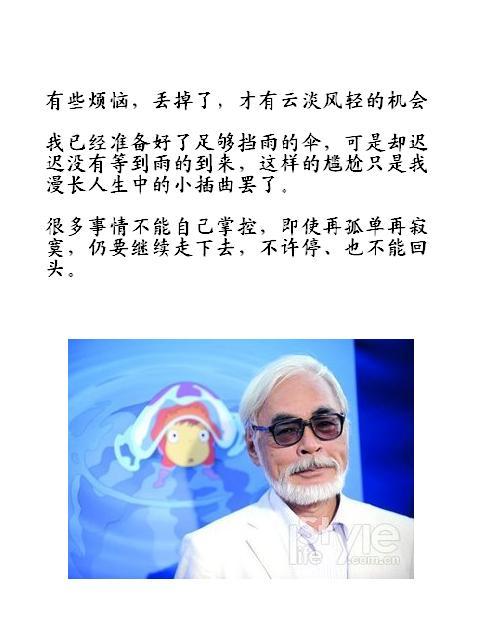 有些烦恼，丢掉了，才有云淡风轻的机会

我已经准备好了足够挡雨的伞，可是却迟迟没有等到雨的到来，这样的尴尬只是我漫长人生中的小插曲罢了。

很多事情不能自己掌控，即使再孤单再寂寞，仍要继续走下去，不许停、也不能回头。

Style
life
.com.cn